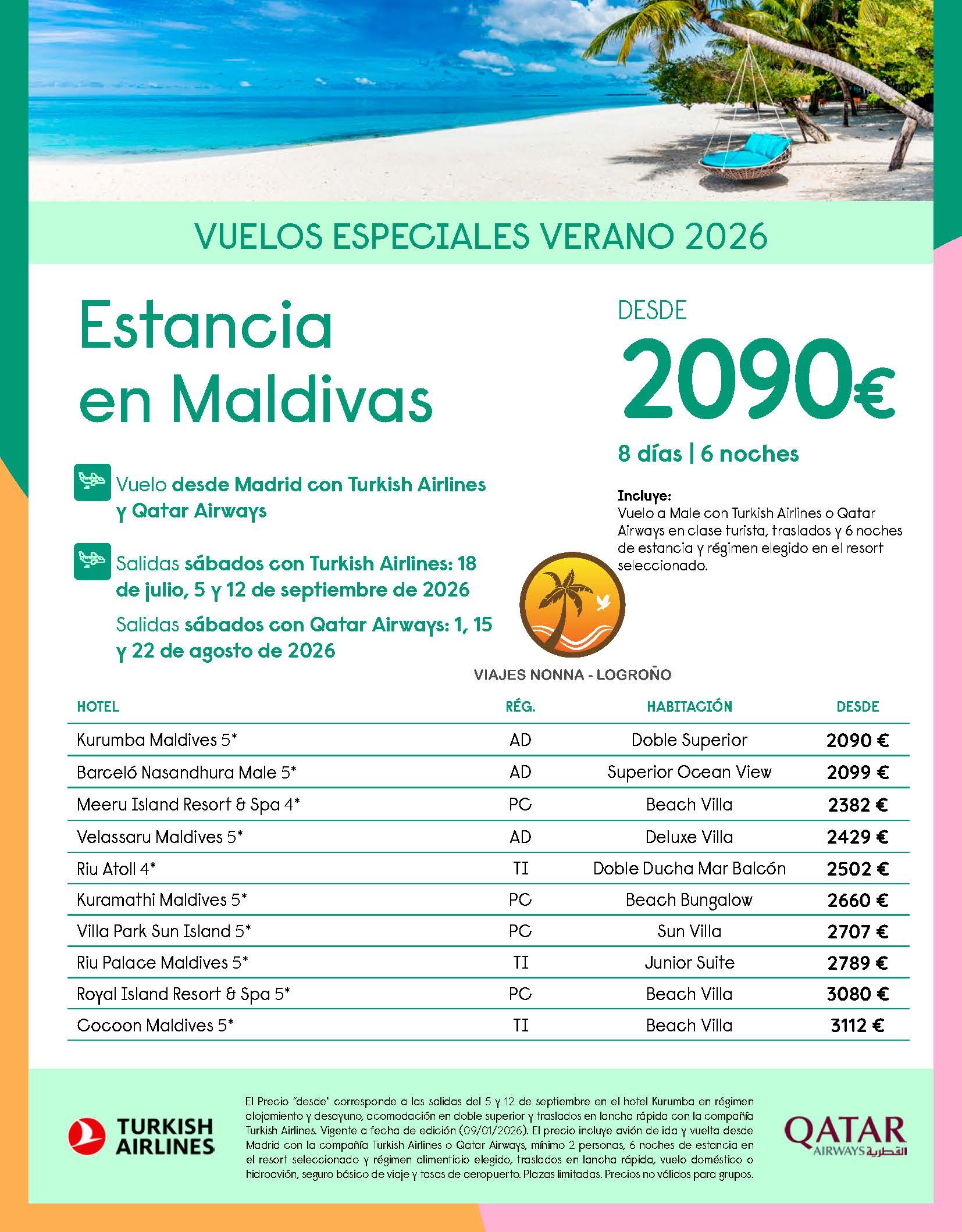 VUELOS ESPECIALES VERANO 2026

Estancia en Maldivas

Vuelo desde Madrid con Turkish Airlines y Qatar Airways

Salidas sábados con Turkish Airlines: 18 de julio, 5 y 12 de septiembre de 2026

Salidas sábados con Qatar Airways: 1, 15 y 22 de agosto de 2026

DESDE
2090€
8 días | 6 noches

Incluye:
Vuelo a Male con Turkish Airlines o Qatar Airways en clase turista, traslados y 6 noches de estancia y régimen elegido en el resort seleccionado.

VIAJES NONNA - LOGROÑO

| HOTEL | RÉG. | HABITACIÓN | DESDE |
|---|---|---|---|
| Kurumba Maldives 5* | AD | Doble Superior | 2090 € |
| Barceló Nasandhura Male 5* | AD | Superior Ocean View | 2099 € |
| Meeru Island Resort & Spa 4* | PC | Beach Villa | 2382 € |
| Velassaru Maldives 5* | AD | Deluxe Villa | 2429 € |
| Riu Atoll 4* | TI | Doble Ducha Mar Balcón | 2502 € |
| Kuramathi Maldives 5* | PC | Beach Bungalow | 2660 € |
| Villa Park Sun Island 5* | PC | Sun Villa | 2707 € |
| Riu Palace Maldives 5* | TI | Junior Suite | 2789 € |
| Royal Island Resort & Spa 5* | PC | Beach Villa | 3080 € |
| Cocoon Maldives 5* | TI | Beach Villa | 3112 € |

TURKISH AIRLINES

El Precio "desde" corresponde a las salidas del 5 y 12 de septiembre en el hotel Kurumba en régimen alojamiento y desayuno, acomodación en doble superior y traslados en lancha rápida con la compañía Turkish Airlines. Vigente a fecha de edición (09/01/2026). El precio incluye avión de ida y vuelta desde Madrid con la compañía Turkish Airlines o Qatar Airways, mínimo 2 personas, 6 noches de estancia en el resort seleccionado y régimen alimenticio elegido, traslados en lancha rápida, vuelo doméstico o hidroavión, seguro básico de viaje y tasas de aeropuerto. Plazas limitadas. Precios no válidos para grupos.

QATAR AIRWAYS القطرية